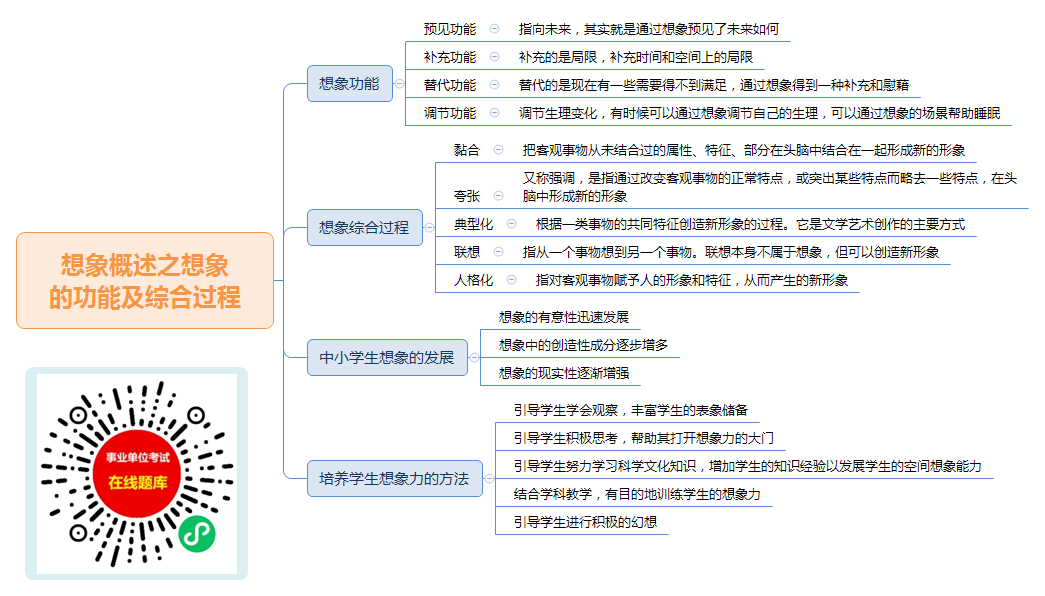 想象概述之想象的功能及综合过程

想象功能
预见功能　指向未来，其实就是通过想象预见了未来如何
补充功能　补充的是局限，补充时间和空间上的局限
替代功能　替代的是现在有一些需要得不到满足，通过想象得到一种补充和慰藉
调节功能　调节生理变化，有时候可以通过想象调节自己的生理，可以通过想象的场景帮助睡眠

想象综合过程
黏合　把客观事物从未结合过的属性、特征、部分在头脑中结合在一起形成新的形象
夸张　又称强调，是指通过改变客观事物的正常特点，或突出某些特点而略去一些特点，在头脑中形成新的形象
典型化　根据一类事物的共同特征创造新形象的过程。它是文学艺术创作的主要方式
联想　指从一个事物想到另一个事物。联想本身不属于想象，但可以创造新形象
人格化　指对客观事物赋予人的形象和特征，从而产生的新形象

中小学生想象的发展
想象的有意性迅速发展
想象中的创造性成分逐步增多
想象的现实性逐渐增强

培养学生想象力的方法
引导学生学会观察，丰富学生的表象储备
引导学生积极思考，帮助其打开想象力的大门
引导学生努力学习科学文化知识，增加学生的知识经验以发展学生的空间想象能力
结合学科教学，有目的地训练学生的想象力
引导学生进行积极的幻想

事业单位考试
在线题库